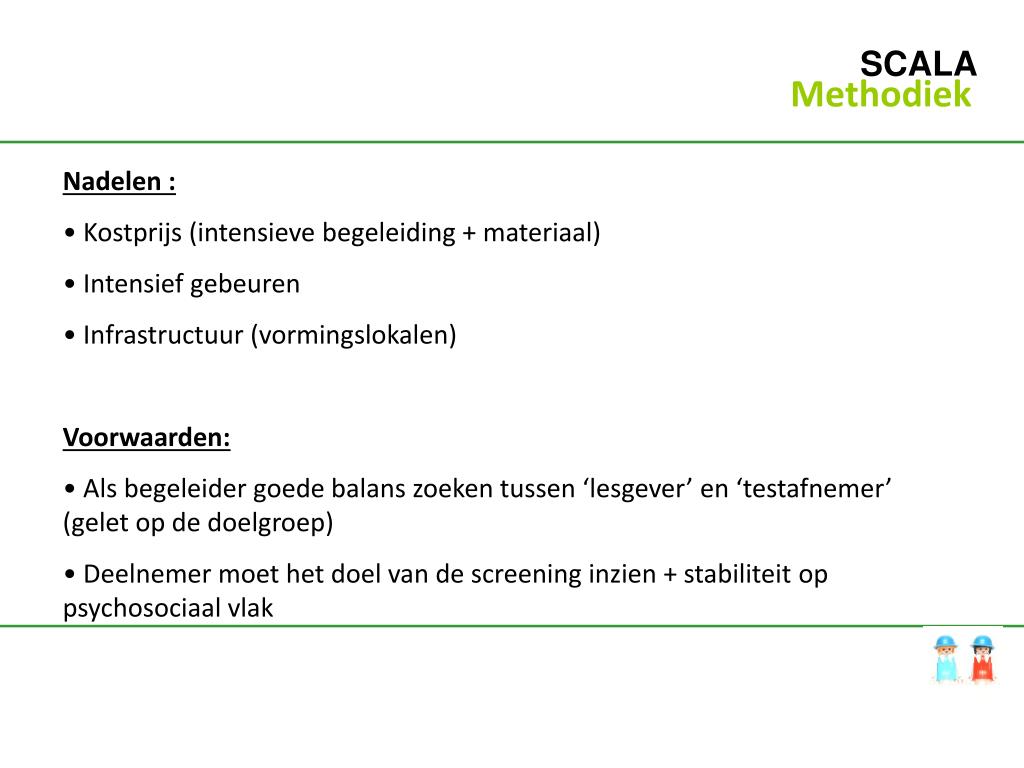 SCALA
Methodiek

Nadelen :

• Kostprijs (intensieve begeleiding + materiaal)

• Intensief gebeuren

• Infrastructuur (vormingslokalen)

Voorwaarden:

• Als begeleider goede balans zoeken tussen ‘lesgever’ en ‘testafnemer’ (gelet op de doelgroep)

• Deelnemer moet het doel van de screening inzien + stabiliteit op psychosociaal vlak